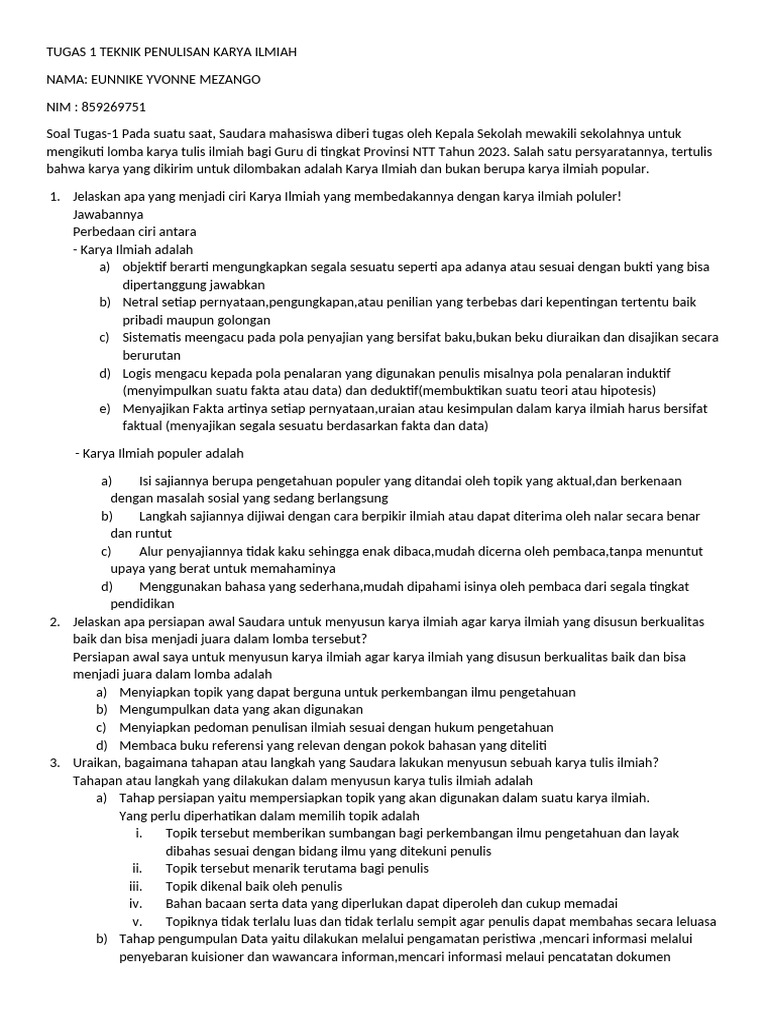 TUGAS 1 TEKNIK PENULISAN KARYA ILMIAH

NAMA: EUNNIKE YVONNE MEZANGO

NIM : 859269751

Soal Tugas-1 Pada suatu saat, Saudara mahasiswa diberi tugas oleh Kepala Sekolah mewakili sekolahnya untuk mengikuti lomba karya tulis ilmiah bagi Guru di tingkat Provinsi NTT Tahun 2023. Salah satu persyaratannya, tertulis bahwa karya yang dikirim untuk dilombakan adalah Karya Ilmiah dan bukan berupa karya ilmiah popular.

1. Jelaskan apa yang menjadi ciri Karya Ilmiah yang membedakannya dengan karya ilmiah poluler!
Jawabannya
Perbedaan ciri antara
- Karya Ilmiah adalah
a) objektif berarti mengungkapkan segala sesuatu seperti apa adanya atau sesuai dengan bukti yang bisa dipertanggung jawabkan
b) Netral setiap pernyataan,pengungkapan,atau penilian yang terbebas dari kepentingan tertentu baik pribadi maupun golongan
c) Sistematis meengacu pada pola penyajian yang bersifat baku,bukan beku diuraikan dan disajikan secara berurutan
d) Logis mengacu kepada pola penalaran yang digunakan penulis misalnya pola penalaran induktif (menyimpulkan suatu fakta atau data) dan deduktif(membuktikan suatu teori atau hipotesis)
e) Menyajikan Fakta artinya setiap pernyataan,uraian atau kesimpulan dalam karya ilmiah harus bersifat faktual (menyajikan segala sesuatu berdasarkan fakta dan data)

- Karya Ilmiah populer adalah

a) Isi sajiannya berupa pengetahuan populer yang ditandai oleh topik yang aktual,dan berkenaan dengan masalah sosial yang sedang berlangsung
b) Langkah sajiannya dijiwai dengan cara berpikir ilmiah atau dapat diterima oleh nalar secara benar dan runtut
c) Alur penyajiannya tidak kaku sehingga enak dibaca,mudah dicerna oleh pembaca,tanpa menuntut upaya yang berat untuk memahaminya
d) Menggunakan bahasa yang sederhana,mudah dipahami isinya oleh pembaca dari segala tingkat pendidikan
2. Jelaskan apa persiapan awal Saudara untuk menyusun karya ilmiah agar karya ilmiah yang disusun berkualitas baik dan bisa menjadi juara dalam lomba tersebut?
Persiapan awal saya untuk menyusun karya ilmiah agar karya ilmiah yang disusun berkualitas baik dan bisa menjadi juara dalam lomba adalah
a) Menyiapkan topik yang dapat berguna untuk perkembangan ilmu pengetahuan
b) Mengumpulkan data yang akan digunakan
c) Menyiapkan pedoman penulisan ilmiah sesuai dengan hukum pengetahuan
d) Membaca buku referensi yang relevan dengan pokok bahasan yang diteliti
3. Uraikan, bagaimana tahapan atau langkah yang Saudara lakukan menyusun sebuah karya tulis ilmiah?
Tahapan atau langkah yang dilakukan dalam menyusun karya tulis ilmiah adalah
a) Tahap persiapan yaitu mempersiapkan topik yang akan digunakan dalam suatu karya ilmiah.
Yang perlu diperhatikan dalam memilih topik adalah
i. Topik tersebut memberikan sumbangan bagi perkembangan ilmu pengetahuan dan layak dibahas sesuai dengan bidang ilmu yang ditekuni penulis
ii. Topik tersebut menarik terutama bagi penulis
iii. Topik dikenal baik oleh penulis
iv. Bahan bacaan serta data yang diperlukan dapat diperoleh dan cukup memadai
v. Topiknya tidak terlalu luas dan tidak terlalu sempit agar penulis dapat membahas secara leluasa
b) Tahap pengumpulan Data yaitu dilakukan melalui pengamatan peristiwa ,mencari informasi melalui penyebaran kuisioner dan wawancara informan,mencari informasi melaui pencatatan dokumen